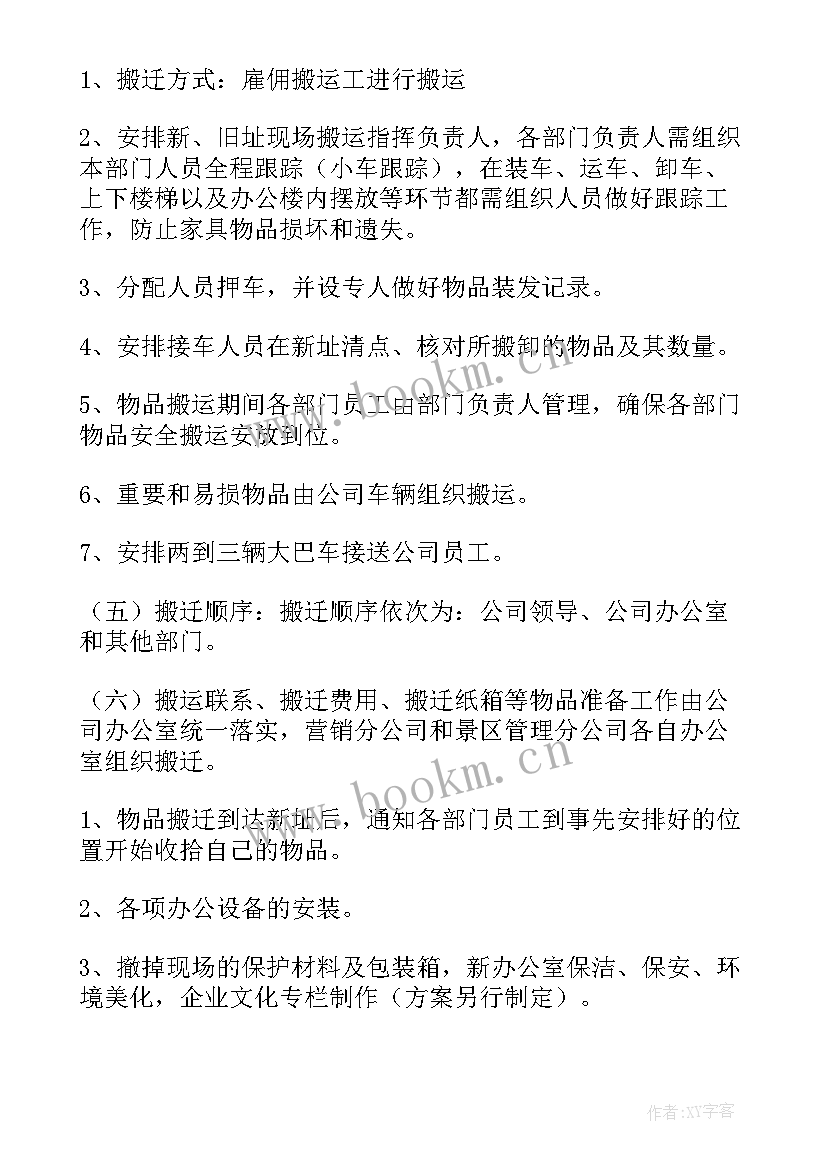 1、搬迁方式：雇佣搬运工进行搬运

2、安排新、旧址现场搬运指挥负责人，各部门负责人需组织本部门人员全程跟踪（小车跟踪），在装车、运车、卸车、上下楼梯以及办公楼内摆放等环节都需组织人员做好跟踪工作，防止家具物品损坏和遗失。

3、分配人员押车，并设专人做好物品装发记录。

4、安排接车人员在新址清点、核对所搬卸的物品及其数量。

5、物品搬运期间各部门员工由部门负责人管理，确保各部门物品安全搬运安放到位。

6、重要和易损物品由公司车辆组织搬运。

7、安排两到三辆大巴车接送公司员工。

（五）搬迁顺序：搬迁顺序依次为：公司领导、公司办公室和其他部门。

（六）搬运联系、搬迁费用、搬迁纸箱等物品准备工作由公司办公室统一落实，营销分公司和景区管理分公司各自办公室组织搬迁。

1、物品搬迁到达新址后，通知各部门员工到事先安排好的位置开始收拾自己的物品。

2、各项办公设备的安装。

3、撤掉现场的保护材料及包装箱，新办公室保洁、保安、环境美化，企业文化专栏制作（方案另行制定）。

www.bookm.cn

www.bookm.cn

作者:XY字客